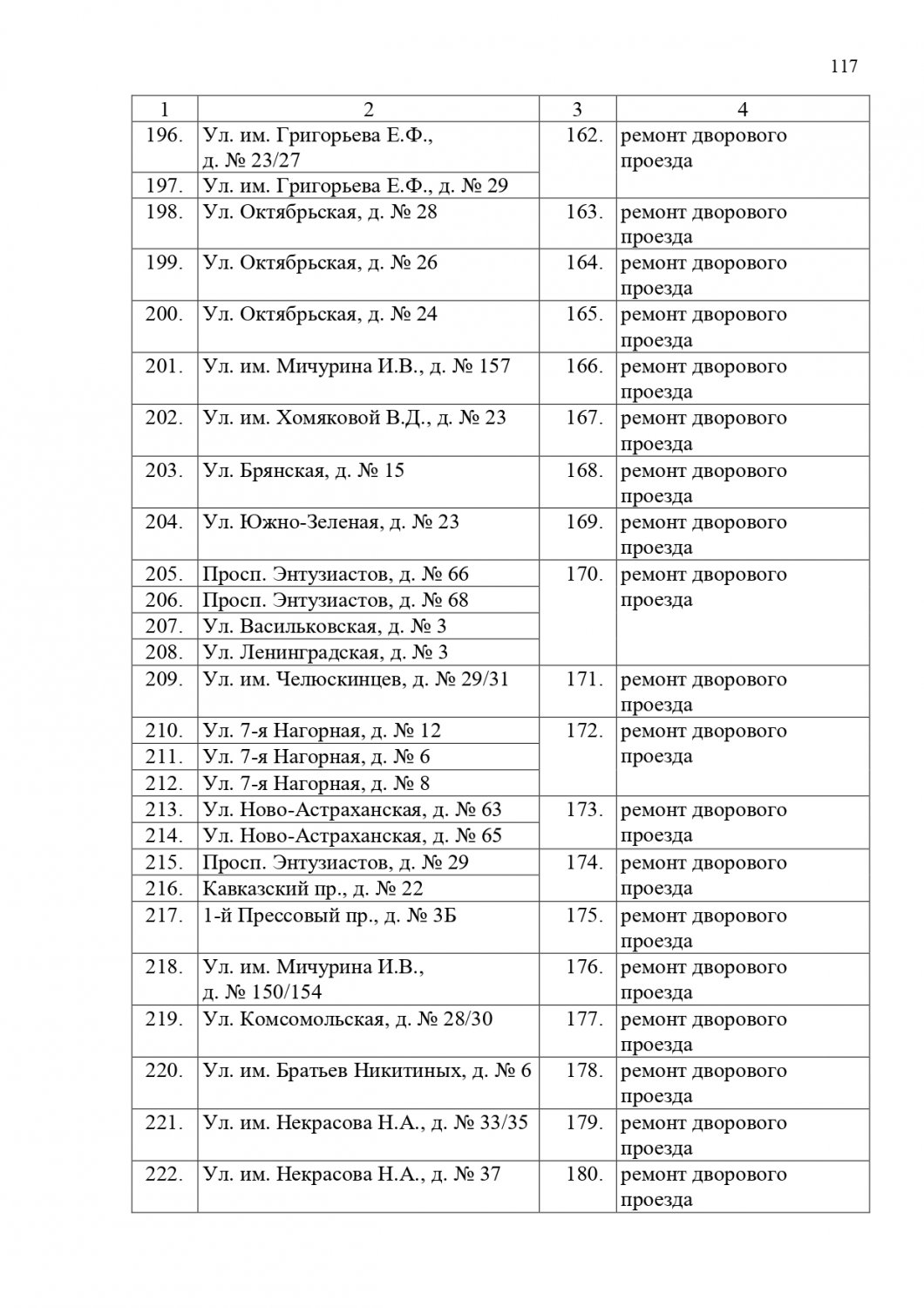 117

| 1 | 2 | 3 | 4 |
|---|---|---|---|
| 196. | Ул. им. Григорьева Е.Ф., д. № 23/27 | 162. | ремонт дворового проезда |
| 197. | Ул. им. Григорьева Е.Ф., д. № 29 | | |
| 198. | Ул. Октябрьская, д. № 28 | 163. | ремонт дворового проезда |
| 199. | Ул. Октябрьская, д. № 26 | 164. | ремонт дворового проезда |
| 200. | Ул. Октябрьская, д. № 24 | 165. | ремонт дворового проезда |
| 201. | Ул. им. Мичурина И.В., д. № 157 | 166. | ремонт дворового проезда |
| 202. | Ул. им. Хомяковой В.Д., д. № 23 | 167. | ремонт дворового проезда |
| 203. | Ул. Брянская, д. № 15 | 168. | ремонт дворового проезда |
| 204. | Ул. Южно-Зеленая, д. № 23 | 169. | ремонт дворового проезда |
| 205. | Просп. Энтузиастов, д. № 66 | 170. | ремонт дворового проезда |
| 206. | Просп. Энтузиастов, д. № 68 | | |
| 207. | Ул. Васильковская, д. № 3 | | |
| 208. | Ул. Ленинградская, д. № 3 | | |
| 209. | Ул. им. Челюскинцев, д. № 29/31 | 171. | ремонт дворового проезда |
| 210. | Ул. 7-я Нагорная, д. № 12 | 172. | ремонт дворового проезда |
| 211. | Ул. 7-я Нагорная, д. № 6 | | |
| 212. | Ул. 7-я Нагорная, д. № 8 | | |
| 213. | Ул. Ново-Астраханская, д. № 63 | 173. | ремонт дворового проезда |
| 214. | Ул. Ново-Астраханская, д. № 65 | | |
| 215. | Просп. Энтузиастов, д. № 29 | 174. | ремонт дворового проезда |
| 216. | Кавказский пр., д. № 22 | | |
| 217. | 1-й Прессовый пр., д. № 3Б | 175. | ремонт дворового проезда |
| 218. | Ул. им. Мичурина И.В., д. № 150/154 | 176. | ремонт дворового проезда |
| 219. | Ул. Комсомольская, д. № 28/30 | 177. | ремонт дворового проезда |
| 220. | Ул. им. Братьев Никитиных, д. № 6 | 178. | ремонт дворового проезда |
| 221. | Ул. им. Некрасова Н.А., д. № 33/35 | 179. | ремонт дворового проезда |
| 222. | Ул. им. Некрасова Н.А., д. № 37 | 180. | ремонт дворового проезда |